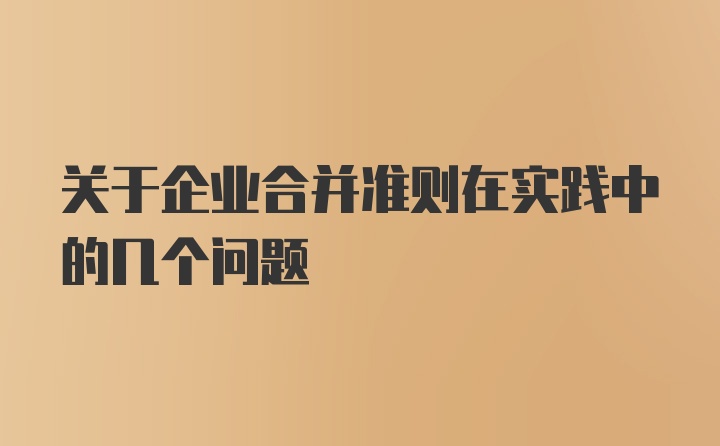 关于企业合并准则在实践中的几个问题